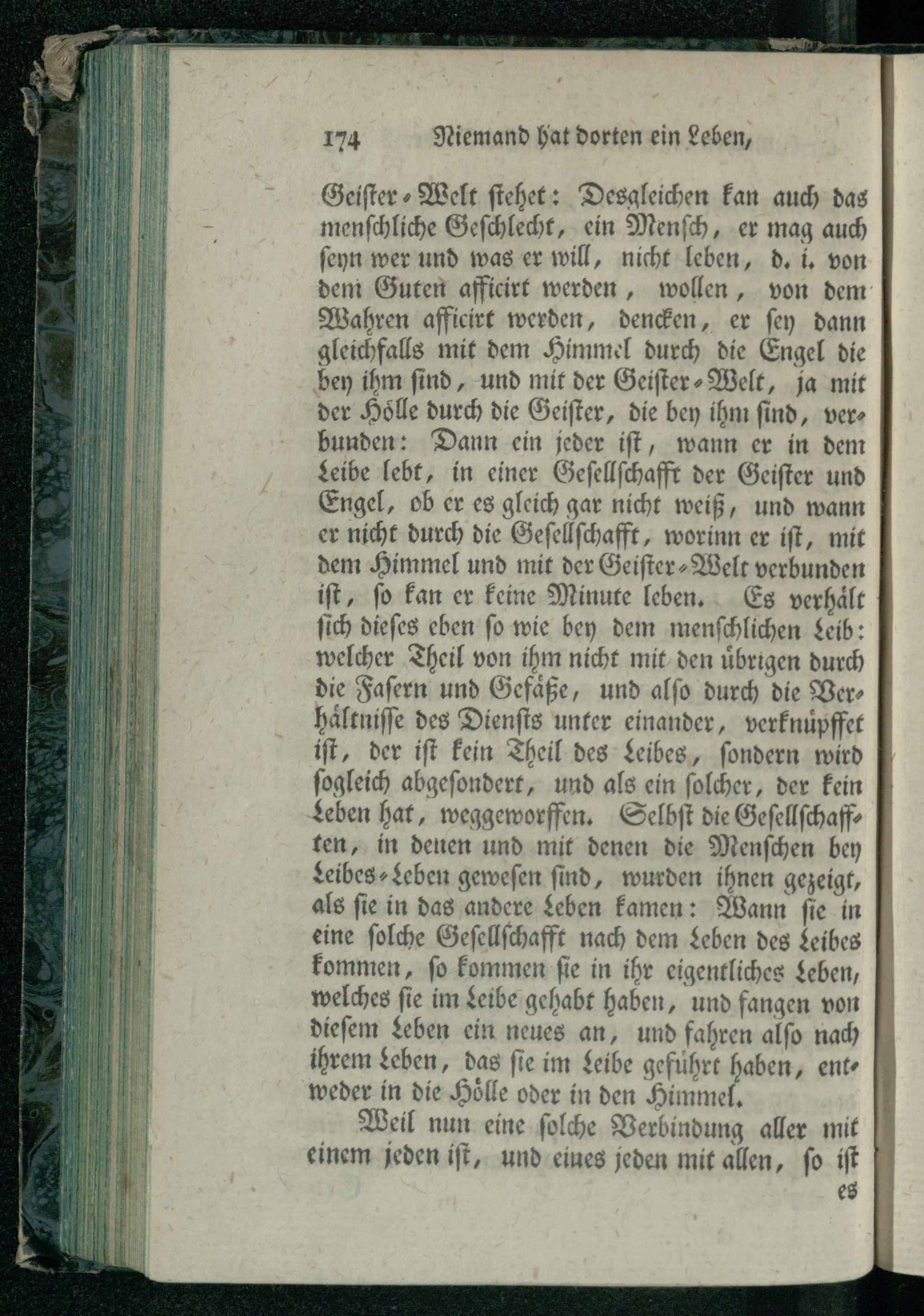 174 Niemand hat dorten ein Leben,

Geister-Welt stehet: Desgleichen kan auch das menschliche Geschlecht, ein Mensch, er mag auch seyn wer und was er will, nicht leben, d. i. von dem Guten afficirt werden, wollen, von dem Wahren afficirt werden, dencken, er sey dann gleichfalls mit dem Himmel durch die Engel die bey ihm sind, und mit der Geister-Welt, ja mit der Hölle durch die Geister, die bey ihm sind, verbunden: Dann ein jeder ist, wann er in dem Leibe lebt, in einer Gesellschafft der Geister und Engel, ob er es gleich gar nicht weiß, und wann er nicht durch die Gesellschafft, worinn er ist, mit dem Himmel und mit der Geister-Welt verbunden ist, so kan er keine Minute leben. Es verhält sich dieses eben so wie bey dem menschlichen Leib: welcher Theil von ihm nicht mit den übrigen durch die Fasern und Gefäße, und also durch die Verhältnisse des Diensts unter einander, verknüpffet ist, der ist kein Theil des Leibes, sondern wird sogleich abgesondert, und als ein solcher, der kein Leben hat, weggeworffen. Selbst die Gesellschafften, in denen und mit denen die Menschen bey Leibes-Leben gewesen sind, wurden ihnen gezeigt, als sie in das andere Leben kamen: Wann sie in eine solche Gesellschafft nach dem Leben des Leibes kommen, so kommen sie in ihr eigentliches Leben, welches sie im Leibe gehabt haben, und fangen von diesem Leben ein neues an, und fahren also nach ihrem Leben, das sie im Leibe geführt haben, entweder in die Hölle oder in den Himmel.

Weil nun eine solche Verbindung aller mit einem jeden ist, und eines jeden mit allen, so ist es